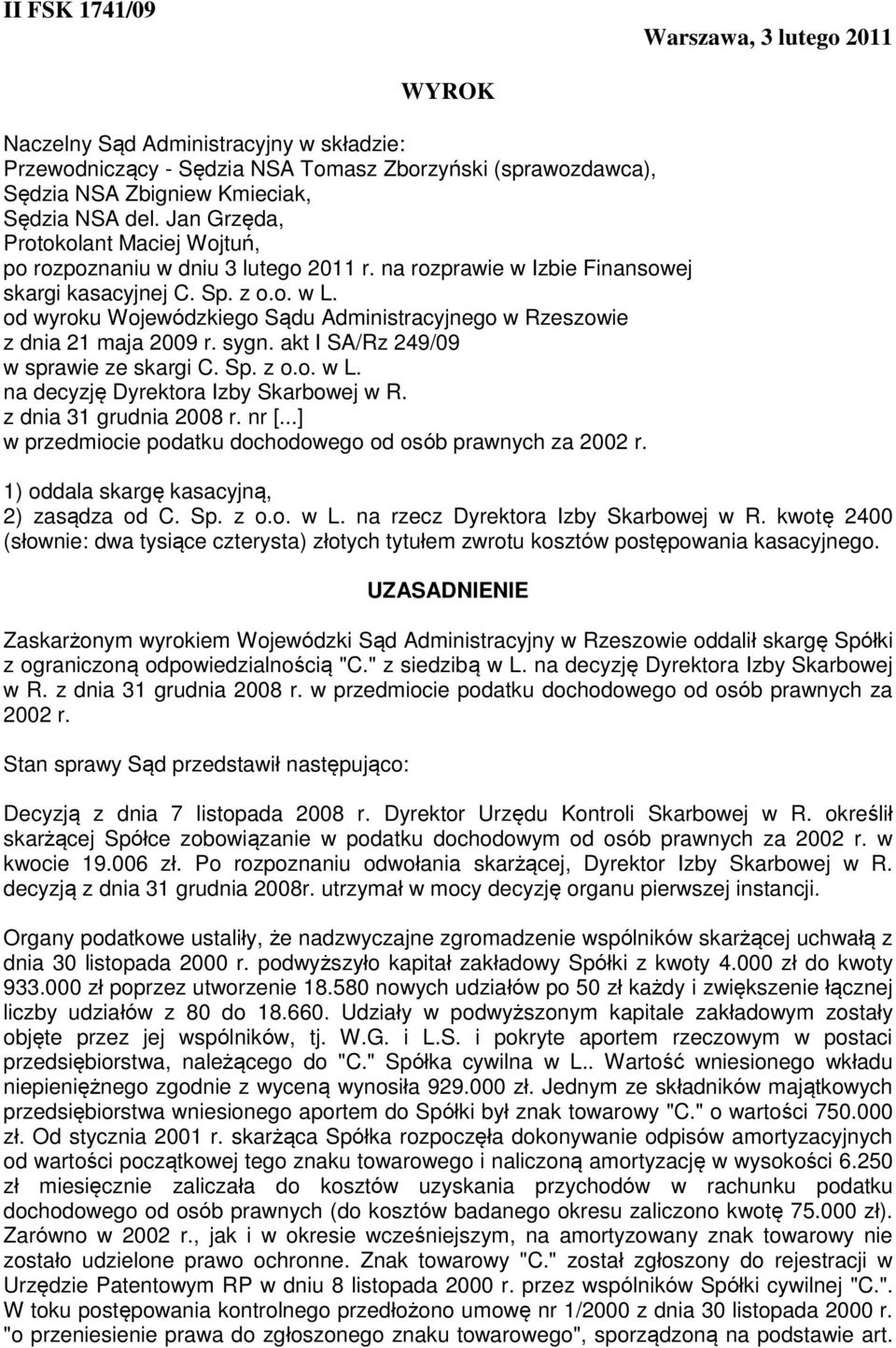 II FSK 1741/09

Warszawa, 3 lutego 2011

WYROK

Naczelny Sąd Administracyjny w składzie:
Przewodniczący - Sędzia NSA Tomasz Zborzyński (sprawozdawca),
Sędzia NSA Zbigniew Kmieciak,
Sędzia NSA del. Jan Grzęda,
Protokolant Maciej Wojtuń,
po rozpoznaniu w dniu 3 lutego 2011 r. na rozprawie w Izbie Finansowej skargi kasacyjnej C. Sp. z o.o. w L.
od wyroku Wojewódzkiego Sądu Administracyjnego w Rzeszowie
z dnia 21 maja 2009 r. sygn. akt I SA/Rz 249/09
w sprawie ze skargi C. Sp. z o.o. w L.
na decyzję Dyrektora Izby Skarbowej w R.
z dnia 31 grudnia 2008 r. nr [...]
w przedmiocie podatku dochodowego od osób prawnych za 2002 r.

1) oddala skargę kasacyjną,
2) zasądza od C. Sp. z o.o. w L. na rzecz Dyrektora Izby Skarbowej w R. kwotę 2400 (słownie: dwa tysiące czterysta) złotych tytułem zwrotu kosztów postępowania kasacyjnego.

UZASADNIENIE

Zaskarżonym wyrokiem Wojewódzki Sąd Administracyjny w Rzeszowie oddalił skargę Spółki z ograniczoną odpowiedzialnością "C." z siedzibą w L. na decyzję Dyrektora Izby Skarbowej w R. z dnia 31 grudnia 2008 r. w przedmiocie podatku dochodowego od osób prawnych za 2002 r.

Stan sprawy Sąd przedstawił następująco:

Decyzją z dnia 7 listopada 2008 r. Dyrektor Urzędu Kontroli Skarbowej w R. określił skarżącej Spółce zobowiązanie w podatku dochodowym od osób prawnych za 2002 r. w kwocie 19.006 zł. Po rozpoznaniu odwołania skarżącej, Dyrektor Izby Skarbowej w R. decyzją z dnia 31 grudnia 2008r. utrzymał w mocy decyzję organu pierwszej instancji.

Organy podatkowe ustaliły, że nadzwyczajne zgromadzenie wspólników skarżącej uchwałą z dnia 30 listopada 2000 r. podwyższyło kapitał zakładowy Spółki z kwoty 4.000 zł do kwoty 933.000 zł poprzez utworzenie 18.580 nowych udziałów po 50 zł każdy i zwiększenie łącznej liczby udziałów z 80 do 18.660. Udziały w podwyższonym kapitale zakładowym zostały objęte przez jej wspólników, tj. W.G. i L.S. i pokryte aportem rzeczowym w postaci przedsiębiorstwa, należącego do "C." Spółka cywilna w L.. Wartość wniesionego wkładu niepieniężnego zgodnie z wyceną wynosiła 929.000 zł. Jednym ze składników majątkowych przedsiębiorstwa wniesionego aportem do Spółki był znak towarowy "C." o wartości 750.000 zł. Od stycznia 2001 r. skarżąca Spółka rozpoczęła dokonywanie odpisów amortyzacyjnych od wartości początkowej tego znaku towarowego i naliczoną amortyzację w wysokości 6.250 zł miesięcznie zaliczała do kosztów uzyskania przychodów w rachunku podatku dochodowego od osób prawnych (do kosztów badanego okresu zaliczono kwotę 75.000 zł). Zarówno w 2002 r., jak i w okresie wcześniejszym, na amortyzowany znak towarowy nie zostało udzielone prawo ochronne. Znak towarowy "C." został zgłoszony do rejestracji w Urzędzie Patentowym RP w dniu 8 listopada 2000 r. przez wspólników Spółki cywilnej "C.". W toku postępowania kontrolnego przedłożono umowę nr 1/2000 z dnia 30 listopada 2000 r. "o przeniesienie prawa do zgłoszonego znaku towarowego", sporządzoną na podstawie art.